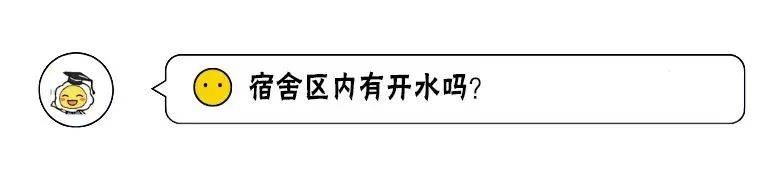 宿舍区内有开水吗?